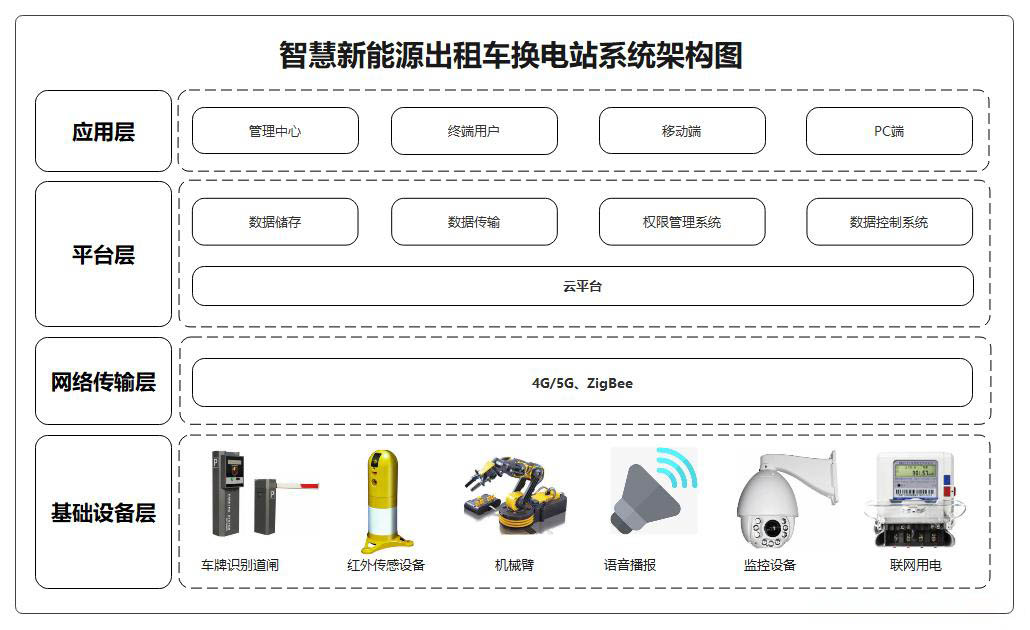 智慧新能源出租车换电站系统架构图

应用层

管理中心

终端用户

移动端

PC端

平台层

数据储存

数据传输

权限管理系统

数据控制系统

云平台

网络传输层

4G/5G、ZigBee

基础设备层

车牌识别道闸

红外传感设备

机械臂

语音播报

监控设备

联网用电